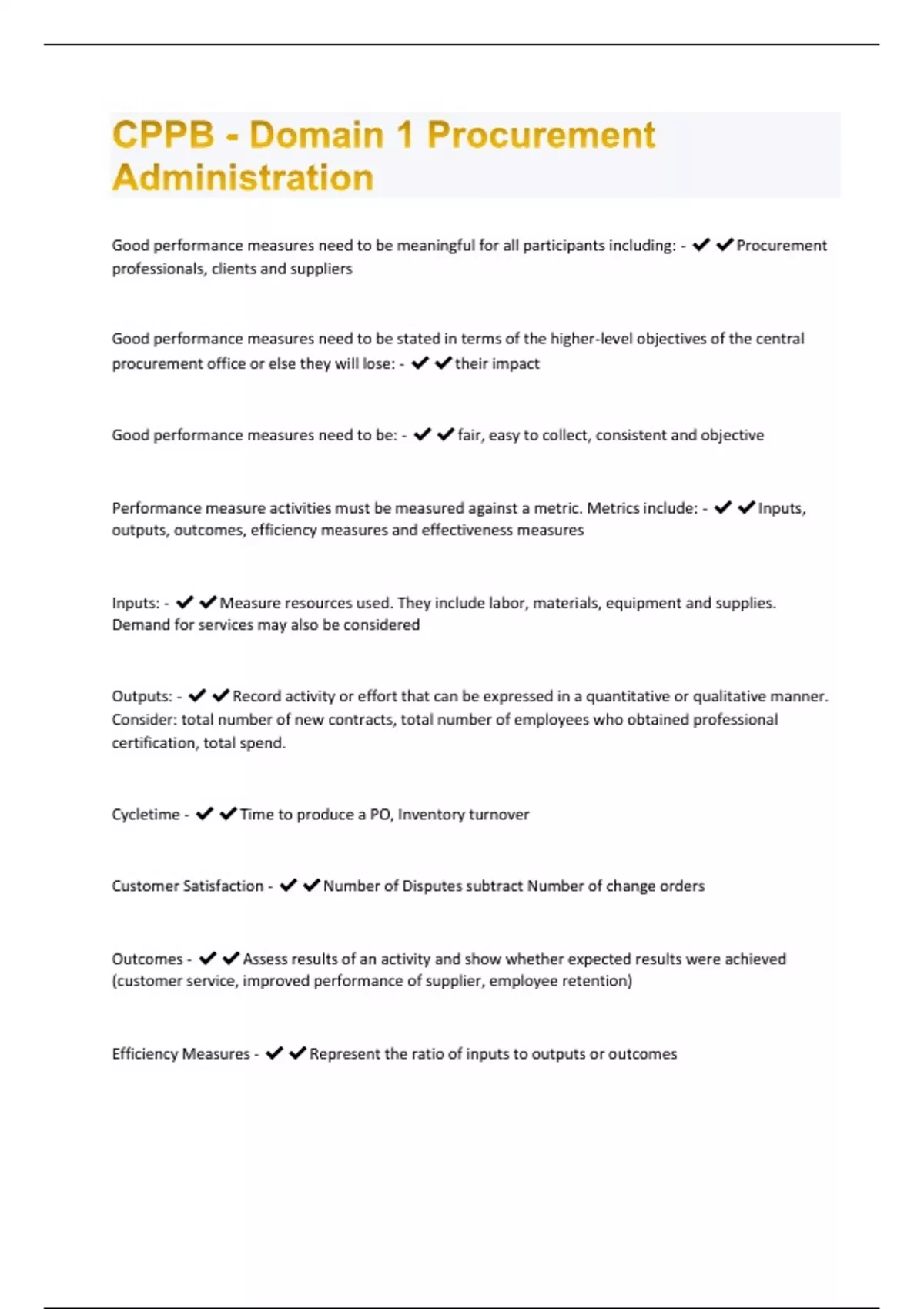 CPPB - Domain 1 Procurement Administration

Good performance measures need to be meaningful for all participants including: - ✔✔Procurement professionals, clients and suppliers

Good performance measures need to be stated in terms of the higher-level objectives of the central procurement office or else they will lose: - ✔✔their impact

Good performance measures need to be: - ✔✔fair, easy to collect, consistent and objective

Performance measure activities must be measured against a metric. Metrics include: - ✔✔Inputs, outputs, outcomes, efficiency measures and effectiveness measures

Inputs: - ✔✔Measure resources used. They include labor, materials, equipment and supplies. Demand for services may also be considered

Outputs: - ✔✔Record activity or effort that can be expressed in a quantitative or qualitative manner. Consider: total number of new contracts, total number of employees who obtained professional certification, total spend.

Cycletime - ✔✔Time to produce a PO, Inventory turnover

Customer Satisfaction - ✔✔Number of Disputes subtract Number of change orders

Outcomes - ✔✔Assess results of an activity and show whether expected results were achieved (customer service, improved performance of supplier, employee retention)

Efficiency Measures - ✔✔Represent the ratio of inputs to outputs or outcomes